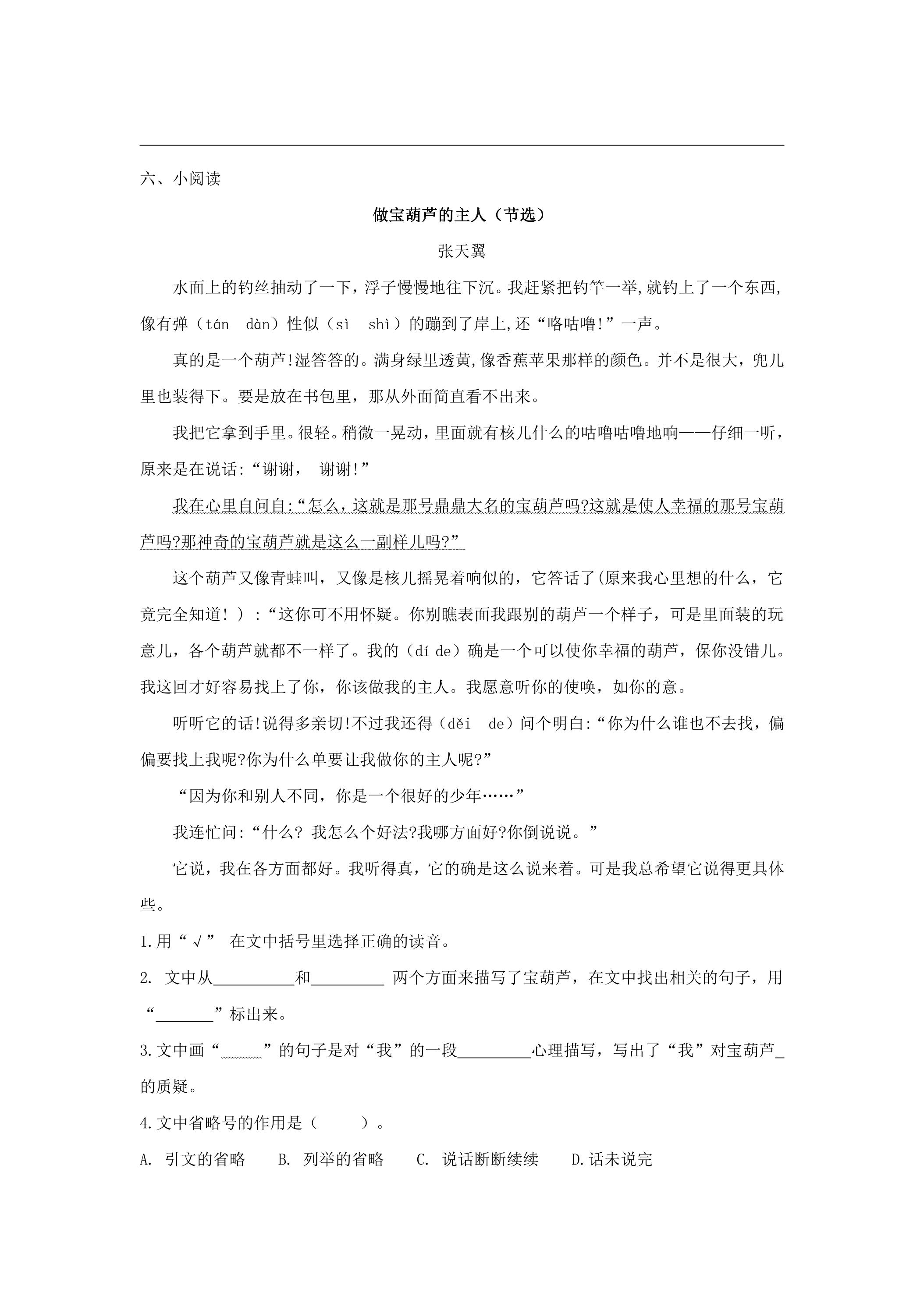 六、小阅读

做宝葫芦的主人（节选）

张天翼

水面上的钓丝抽动了一下，浮子慢慢地往下沉。我赶紧把钓竿一举,就钓上了一个东西,像有弹（tán dàn）性似（sì shì）的蹦到了岸上,还“咯咕噜!”一声。

真的是一个葫芦!湿答答的。满身绿里透黄,像香蕉苹果那样的颜色。并不是很大，兜儿里也装得下。要是放在书包里，那从外面简直看不出来。

我把它拿到手里。很轻。稍微一晃动，里面就有核儿什么的咕噜咕噜地响——仔细一听，原来是在说话:“谢谢， 谢谢!”

我在心里自问自:“怎么，这就是那号鼎鼎大名的宝葫芦吗?这就是使人幸福的那号宝葫芦吗?那神奇的宝葫芦就是这么一副样儿吗?”

这个葫芦又像青蛙叫，又像是核儿摇晃着响似的，它答话了(原来我心里想的什么，它竟完全知道！）:“这你可不用怀疑。你别瞧表面我跟别的葫芦一个样子，可是里面装的玩意儿，各个葫芦就都不一样了。我的（dí de）确是一个可以使你幸福的葫芦，保你没错儿。我这回才好容易找上了你，你该做我的主人。我愿意听你的使唤，如你的意。

听听它的话!说得多亲切!不过我还得（děi de）问个明白:“你为什么谁也不去找，偏偏要找上我呢?你为什么单要让我做你的主人呢?”

“因为你和别人不同，你是一个很好的少年……”

我连忙问:“什么? 我怎么个好法?我哪方面好?你倒说说。”

它说，我在各方面都好。我听得真，它的确是这么说来着。可是我总希望它说得更具体些。

1.用“√” 在文中括号里选择正确的读音。

2. 文中从____和____ 两个方面来描写了宝葫芦，在文中找出相关的句子，用“____”标出来。

3.文中画“____”的句子是对“我”的一段____心理描写，写出了“我”对宝葫芦____的质疑。

4.文中省略号的作用是（ ）。

A. 引文的省略 B. 列举的省略 C. 说话断断续续 D.话未说完